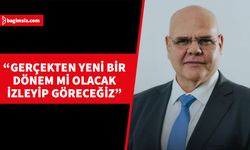 bagimsiz.com

“GERÇEKTEN YENİ BİR DÖNEM Mİ OLACAK İZLEYİP GÖRECEĞİZ”